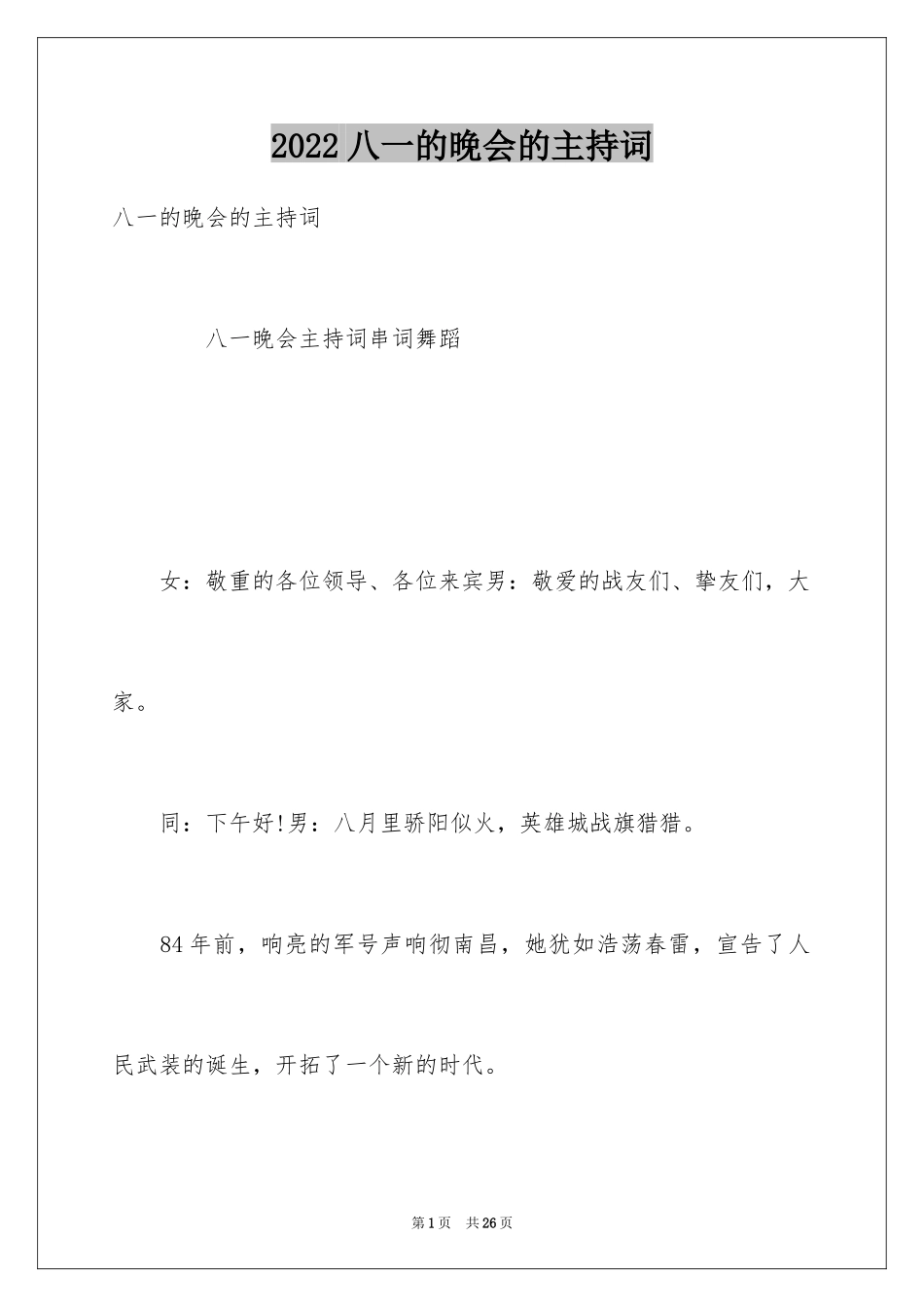 2022 八一的晚会的主持词

八一的晚会的主持词

八一晚会主持词串词舞蹈

女：敬重的各位领导、各位来宾男：敬爱的战友们、挚友们，大家。

同：下午好!男：八月里骄阳似火，英雄城战旗猎猎。

84 年前，响亮的军号声响彻南昌，她犹如浩荡春雷，宣告了人民武装的诞生，开拓了一个新的时代。

第 1 页　共 26 页